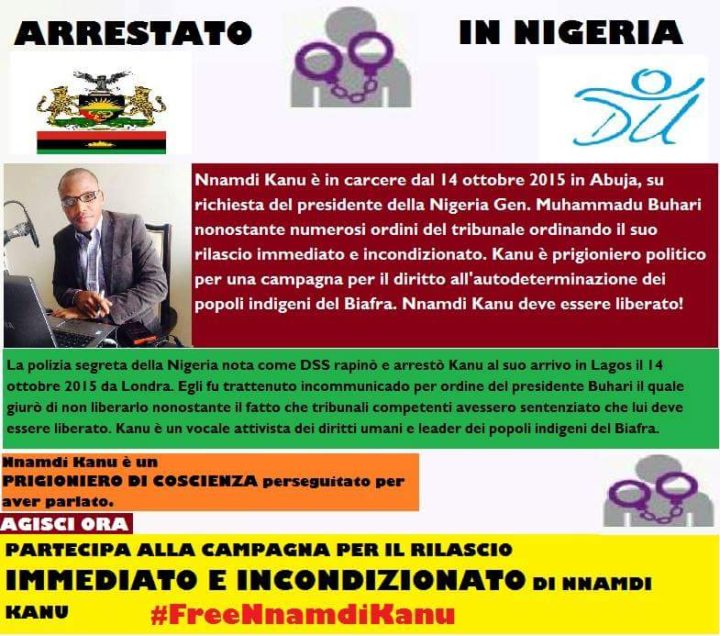 ARRESTATO IN NIGERIA

Nnamdi Kanu è in carcere dal 14 ottobre 2015 in Abuja, su richiesta del presidente della Nigeria Gen. Muhammadu Buhari nonostante numerosi ordini del tribunale ordinando il suo rilascio immediato e incondizionato. Kanu è prigioniero politico per una campagna per il diritto all'autodeterminazione dei popoli indigeni del Biafra. Nnamdi Kanu deve essere liberato!

La polizia segreta della Nigeria nota come DSS rapinò e arrestò Kanu al suo arrivo in Lagos il 14 ottobre 2015 da Londra. Egli fu trattenuto incommunicado per ordine del presidente Buhari il quale giurò di non liberarlo nonostante il fatto che tribunali competenti avessero sentenziato che lui deve essere liberato. Kanu è un vocale attivista dei diritti umani e leader dei popoli indigeni del Biafra.

Nnamdi Kanu è un PRIGIONIERO DI COSCIENZA perseguitato per aver parlato.

AGISCI ORA

PARTECIPA ALLA CAMPAGNA PER IL RILASCIO IMMEDIATO E INCONDIZIONATO DI NNAMDI KANU #FreeNnamdiKanu